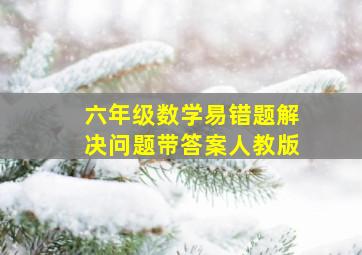 六年级数学易错题解决问题带答案人教版